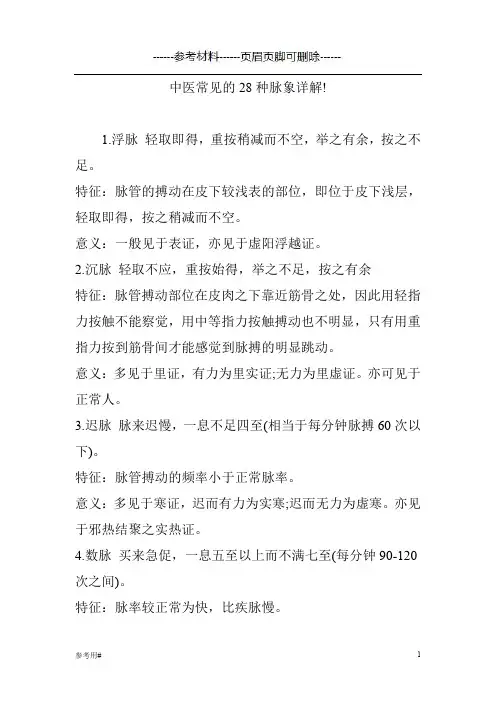 ------参考材料------页眉页脚可删除------

中医常见的 28 种脉象详解!

1.浮脉 轻取即得，重按稍减而不空，举之有余，按之不足。

特征：脉管的搏动在皮下较浅表的部位，即位于皮下浅层，轻取即得，按之稍减而不空。

意义：一般见于表证，亦见于虚阳浮越证。

2.沉脉 轻取不应，重按始得，举之不足，按之有余

特征：脉管搏动部位在皮肉之下靠近筋骨之处，因此用轻指力按触不能察觉，用中等指力按触搏动也不明显，只有用重指力按到筋骨间才能感觉到脉搏的明显跳动。

意义：多见于里证，有力为里实证;无力为里虚证。亦可见于正常人。

3.迟脉 脉来迟慢，一息不足四至(相当于每分钟脉搏 60 次以下)。

特征：脉管搏动的频率小于正常脉率。

意义：多见于寒证，迟而有力为实寒;迟而无力为虚寒。亦见于邪热结聚之实热证。

4.数脉 买来急促，一息五至以上而不满七至(每分钟 90-120 次之间)。

特征：脉率较正常为快，比疾脉慢。

参考用#

1